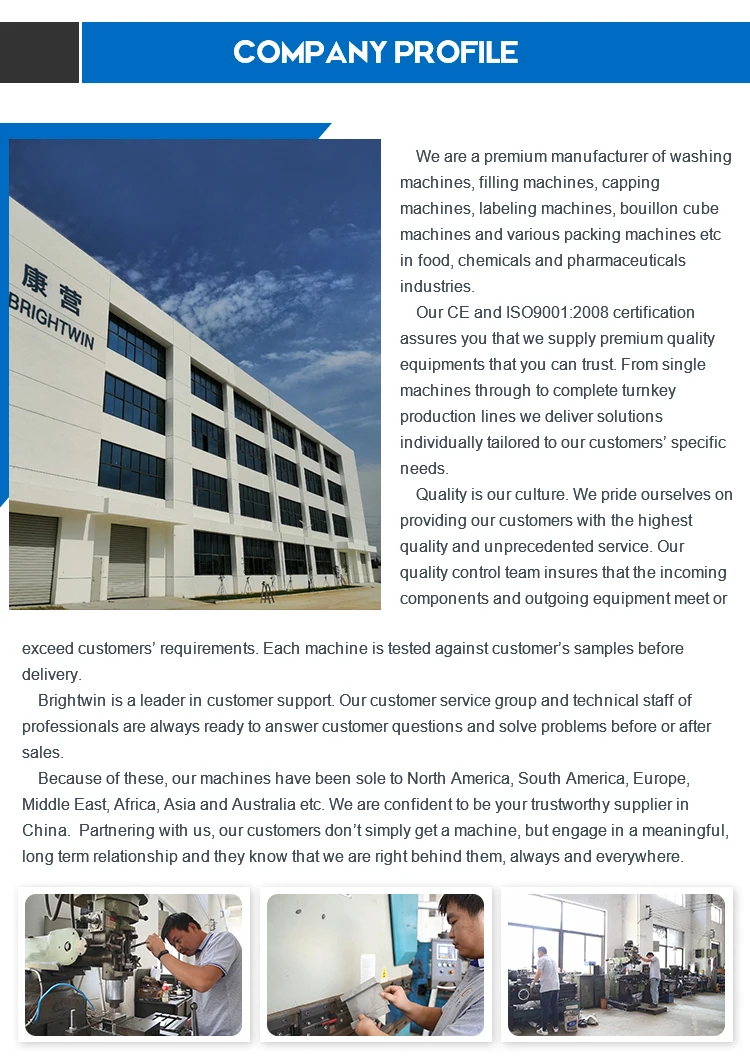 COMPANY PROFILE

康营
BRIGHTWIN

We are a premium manufacturer of washing machines, filling machines, capping machines, labeling machines, bouillon cube machines and various packing machines etc in food, chemicals and pharmaceuticals industries.

Our CE and ISO9001:2008 certification assures you that we supply premium quality equipments that you can trust. From single machines through to complete turnkey production lines we deliver solutions individually tailored to our customers' specific needs.

Quality is our culture. We pride ourselves on providing our customers with the highest quality and unprecedented service. Our quality control team insures that the incoming components and outgoing equipment meet or exceed customers' requirements. Each machine is tested against customer's samples before delivery.

Brightwin is a leader in customer support. Our customer service group and technical staff of professionals are always ready to answer customer questions and solve problems before or after sales.

Because of these, our machines have been sole to North America, South America, Europe, Middle East, Africa, Asia and Australia etc. We are confident to be your trustworthy supplier in China. Partnering with us, our customers don't simply get a machine, but engage in a meaningful, long term relationship and they know that we are right behind them, always and everywhere.